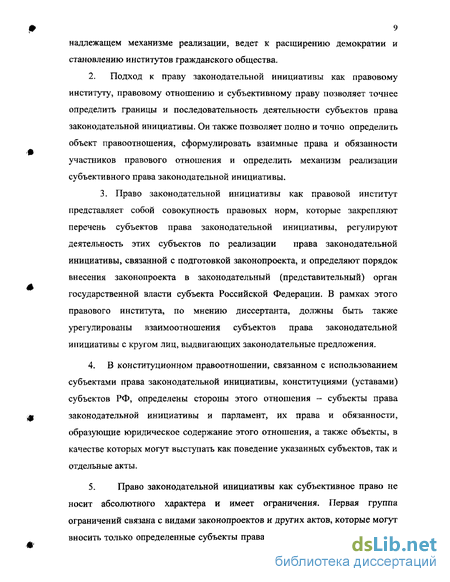 9

надлежащем механизме реализации, ведет к расширению демократии и становлению институтов гражданского общества.

2. Подход к праву законодательной инициативы как правовому институту, правовому отношению и субъективному праву позволяет точнее определить границы и последовательность деятельности субъектов права законодательной инициативы. Он также позволяет полно и точно определить объект правоотношения, сформулировать взаимные права и обязанности участников правового отношения и определить механизм реализации субъективного права законодательной инициативы.

3. Право законодательной инициативы как правовой институт представляет собой совокупность правовых норм, которые закрепляют перечень субъектов права законодательной инициативы, регулируют деятельность этих субъектов по реализации права законодательной инициативы, связанной с подготовкой законопроекта, и определяют порядок внесения законопроекта в законодательный (представительный) орган государственной власти субъекта Российской Федерации. В рамках этого правового института, по мнению диссертанта, должны быть также урегулированы взаимоотношения субъектов права законодательной инициативы с кругом лиц, выдвигающих законодательные предложения.

4. В конституционном правоотношении, связанном с использованием субъектами права законодательной инициативы, конституциями (уставами) субъектов РФ, определены стороны этого отношения – субъекты права законодательной инициативы и парламент, их права и обязанности, образующие юридическое содержание этого отношения, а также объекты, в качестве которых могут выступать как поведение указанных субъектов, так и отдельные акты.

5. Право законодательной инициативы как субъективное право не носит абсолютного характера и имеет ограничения. Первая группа ограничений связана с видами законопроектов и других актов, которые могут вносить только определенные субъекты права

dsLib.net
библиотека диссертаций